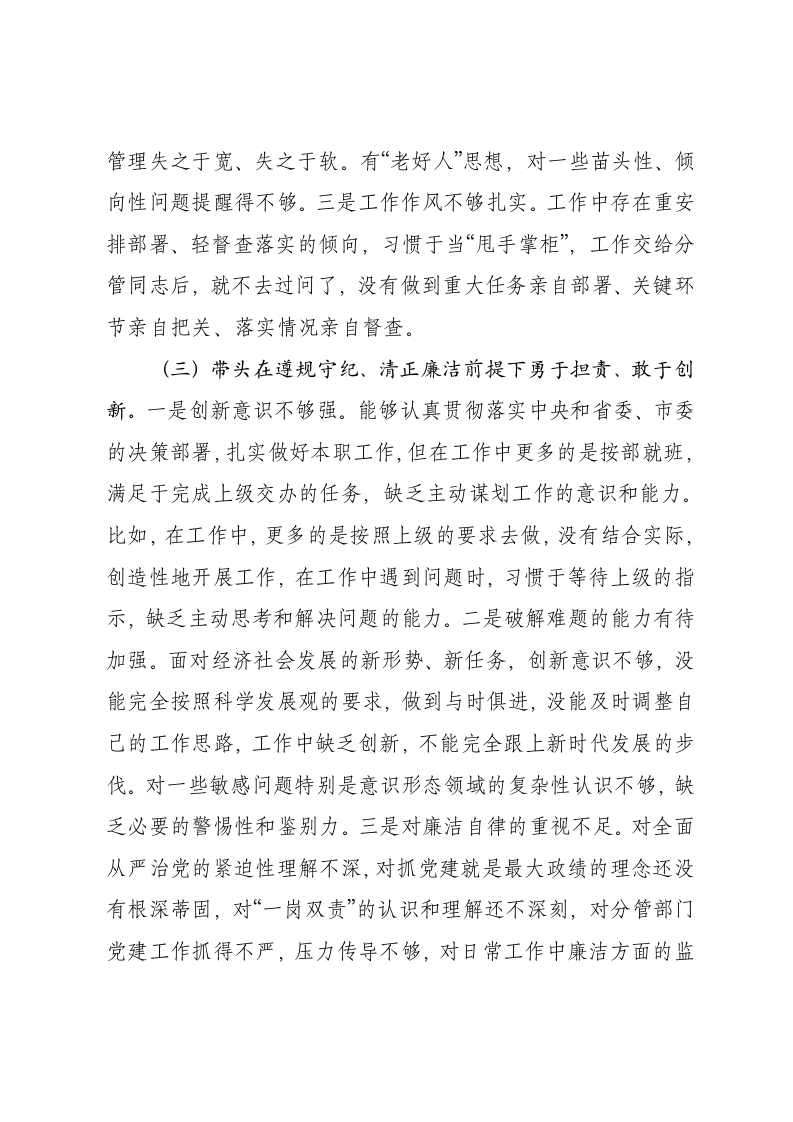 管理失之于宽、失之于软。有“老好人”思想，对一些苗头性、倾向性问题提醒得不够。三是工作作风不够扎实。工作中存在重安排部署、轻督查落实的倾向，习惯于当“甩手掌柜”，工作交给分管同志后，就不去过问了，没有做到重大任务亲自部署、关键环节亲自把关、落实情况亲自督查。

（三）带头在遵规守纪、清正廉洁前提下勇于担责、敢于创新。一是创新意识不够强。能够认真贯彻落实中央和省委、市委的决策部署，扎实做好本职工作，但在工作中更多的是按部就班，满足于完成上级交办的任务，缺乏主动谋划工作的意识和能力。比如，在工作中，更多的是按照上级的要求去做，没有结合实际，创造性地开展工作，在工作中遇到问题时，习惯于等待上级的指示，缺乏主动思考和解决问题的能力。二是破解难题的能力有待加强。面对经济社会发展的新形势、新任务，创新意识不够，没能完全按照科学发展观的要求，做到与时俱进，没能及时调整自己的工作思路，工作中缺乏创新，不能完全跟上新时代发展的步伐。对一些敏感问题特别是意识形态领域的复杂性认识不够，缺乏必要的警惕性和鉴别力。三是对廉洁自律的重视不足。对全面从严治党的紧迫性理解不深，对抓党建就是最大政绩的理念还没有根深蒂固，对“一岗双责”的认识和理解还不深刻，对分管部门党建工作抓得不严，压力传导不够，对日常工作中廉洁方面的监